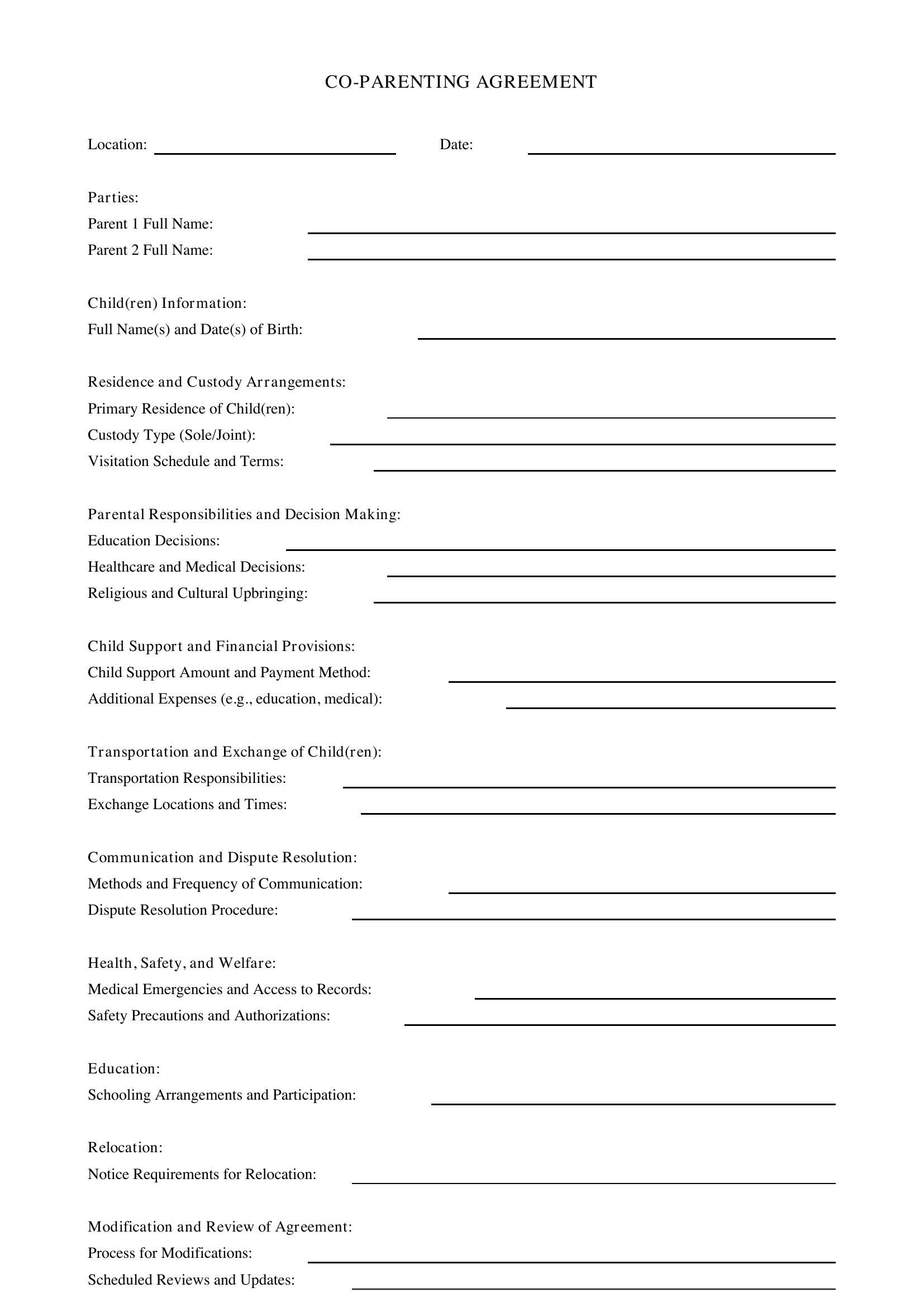 CO-PARENTING AGREEMENT

Location: ____ Date: ____

Parties:
Parent 1 Full Name: ____
Parent 2 Full Name: ____

Child(ren) Information:
Full Name(s) and Date(s) of Birth: ____

Residence and Custody Arrangements:
Primary Residence of Child(ren): ____
Custody Type (Sole/Joint): ____
Visitation Schedule and Terms: ____

Parental Responsibilities and Decision Making:
Education Decisions: ____
Healthcare and Medical Decisions: ____
Religious and Cultural Upbringing: ____

Child Support and Financial Provisions:
Child Support Amount and Payment Method: ____
Additional Expenses (e.g., education, medical): ____

Transportation and Exchange of Child(ren):
Transportation Responsibilities: ____
Exchange Locations and Times: ____

Communication and Dispute Resolution:
Methods and Frequency of Communication: ____
Dispute Resolution Procedure: ____

Health, Safety, and Welfare:
Medical Emergencies and Access to Records: ____
Safety Precautions and Authorizations: ____

Education:
Schooling Arrangements and Participation: ____

Relocation:
Notice Requirements for Relocation: ____

Modification and Review of Agreement:
Process for Modifications: ____
Scheduled Reviews and Updates: ____